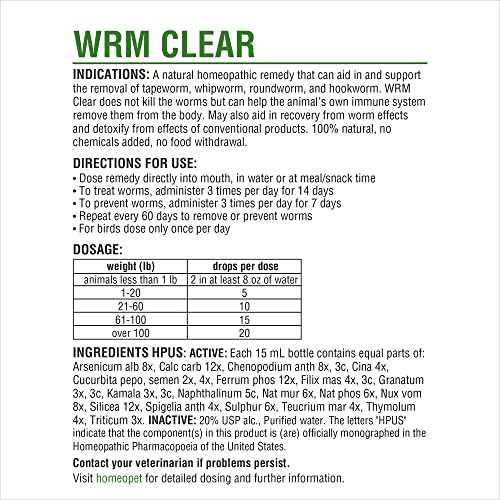 WRM CLEAR

INDICATIONS: A natural homeopathic remedy that can aid in and support the removal of tapeworm, whipworm, roundworm, and hookworm. WRM Clear does not kill the worms but can help the animal's own immune system remove them from the body. May also aid in recovery from worm effects and detoxify from effects of conventional products. 100% natural, no chemicals added, no food withdrawal.

DIRECTIONS FOR USE:
• Dose remedy directly into mouth, in water or at meal/snack time
• To treat worms, administer 3 times per day for 14 days
• To prevent worms, administer 3 times per day for 7 days
• Repeat every 60 days to remove or prevent worms
• For birds dose only once per day

DOSAGE:

| weight (lb) | drops per dose |
|---|---|
| animals less than 1 lb | 2 in at least 8 oz of water |
| 1-20 | 5 |
| 21-60 | 10 |
| 61-100 | 15 |
| over 100 | 20 |

INGREDIENTS HPUS: ACTIVE: Each 15 mL bottle contains equal parts of: Arsenicum alb 8x, Calc carb 12x, Chenopodium anth 8x, 3c, Cina 4x, Cucurbita pepo, semen 2x, 4x, Ferrum phos 12x, Filix mas 4x, 3c, Granatum 3x, 3c, Kamala 3x, 3c, Naphthalinum 5c, Nat mur 6x, Nat phos 6x, Nux vom 8x, Silicea 12x, Spigelia anth 4x, Sulphur 6x, Teucrium mar 4x, Thymolum 4x, Triticum 3x. INACTIVE: 20% USP alc., Purified water. The letters 'HPUS' indicate that the component(s) in this product is (are) officially monographed in the Homeopathic Pharmacopoeia of the United States.

Contact your veterinarian if problems persist.

Visit homeopet for detailed dosing and further information.